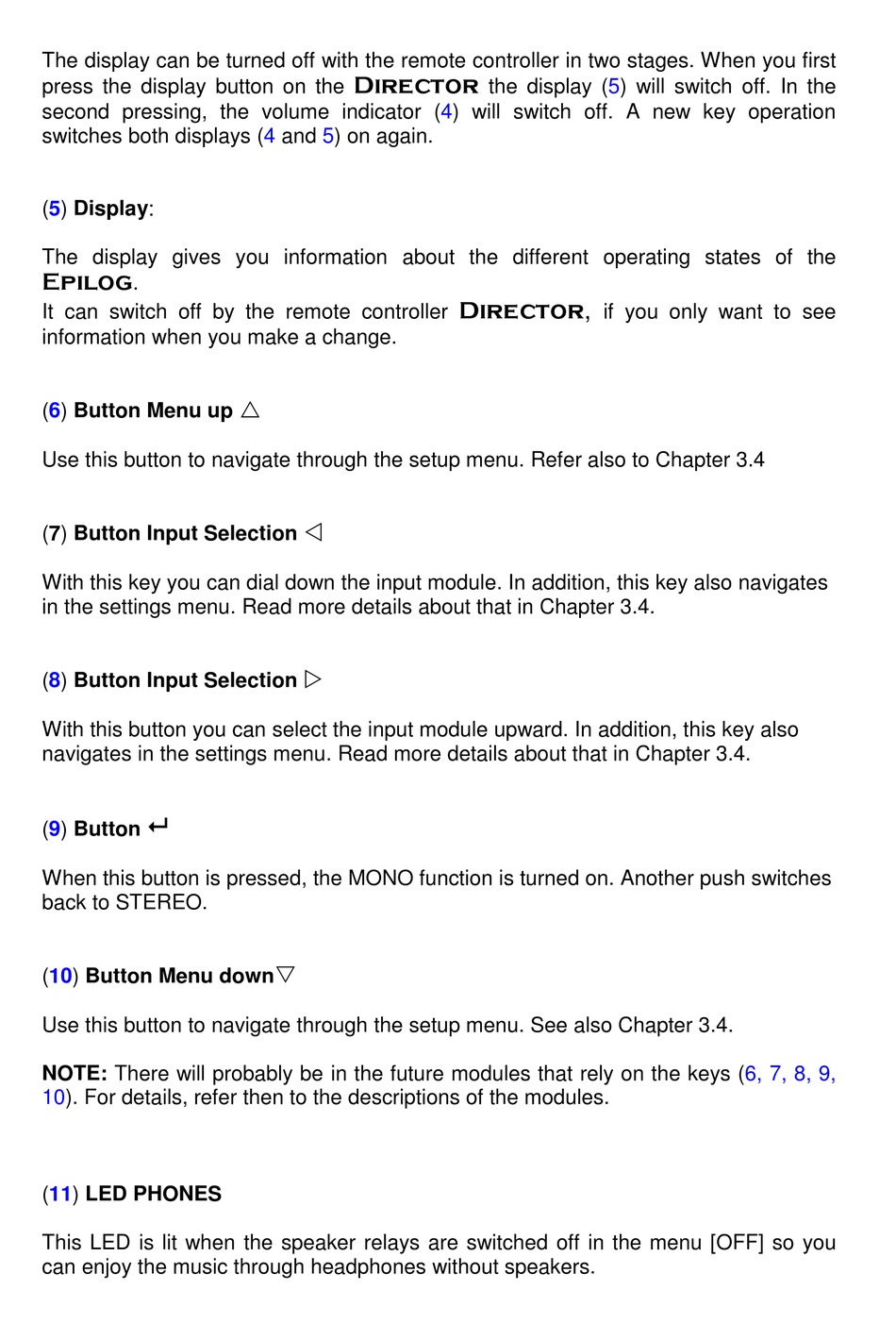 The display can be turned off with the remote controller in two stages. When you first press the display button on the DIRECTOR the display (5) will switch off. In the second pressing, the volume indicator (4) will switch off. A new key operation switches both displays (4 and 5) on again.

(5) Display:

The display gives you information about the different operating states of the EPILOG.
It can switch off by the remote controller DIRECTOR, if you only want to see information when you make a change.

(6) Button Menu up △

Use this button to navigate through the setup menu. Refer also to Chapter 3.4

(7) Button Input Selection ◁

With this key you can dial down the input module. In addition, this key also navigates in the settings menu. Read more details about that in Chapter 3.4.

(8) Button Input Selection ▷

With this button you can select the input module upward. In addition, this key also navigates in the settings menu. Read more details about that in Chapter 3.4.

(9) Button ↵

When this button is pressed, the MONO function is turned on. Another push switches back to STEREO.

(10) Button Menu down▽

Use this button to navigate through the setup menu. See also Chapter 3.4.

NOTE: There will probably be in the future modules that rely on the keys (6, 7, 8, 9, 10). For details, refer then to the descriptions of the modules.

(11) LED PHONES

This LED is lit when the speaker relays are switched off in the menu [OFF] so you can enjoy the music through headphones without speakers.